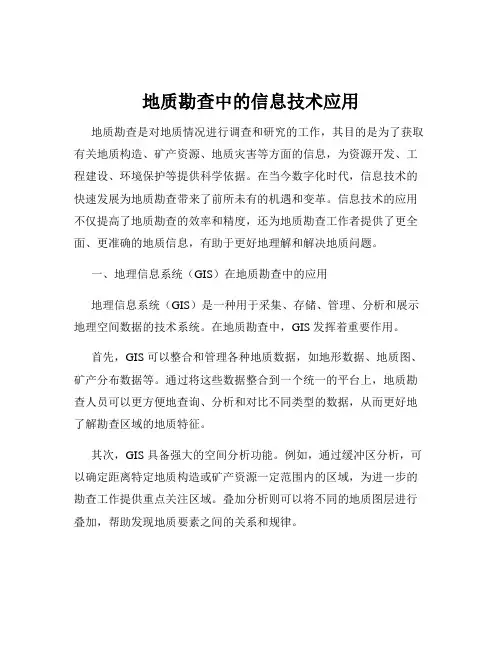 地质勘查中的信息技术应用

地质勘查是对地质情况进行调查和研究的工作，其目的是为了获取有关地质构造、矿产资源、地质灾害等方面的信息，为资源开发、工程建设、环境保护等提供科学依据。在当今数字化时代，信息技术的快速发展为地质勘查带来了前所未有的机遇和变革。信息技术的应用不仅提高了地质勘查的效率和精度，还为地质勘查工作者提供了更全面、更准确的地质信息，有助于更好地理解和解决地质问题。

一、地理信息系统（GIS）在地质勘查中的应用

地理信息系统（GIS）是一种用于采集、存储、管理、分析和展示地理空间数据的技术系统。在地质勘查中，GIS 发挥着重要作用。

首先，GIS 可以整合和管理各种地质数据，如地形数据、地质图、矿产分布数据等。通过将这些数据整合到一个统一的平台上，地质勘查人员可以更方便地查询、分析和对比不同类型的数据，从而更好地了解勘查区域的地质特征。

其次，GIS 具备强大的空间分析功能。例如，通过缓冲区分析，可以确定距离特定地质构造或矿产资源一定范围内的区域，为进一步的勘查工作提供重点关注区域。叠加分析则可以将不同的地质图层进行叠加，帮助发现地质要素之间的关系和规律。